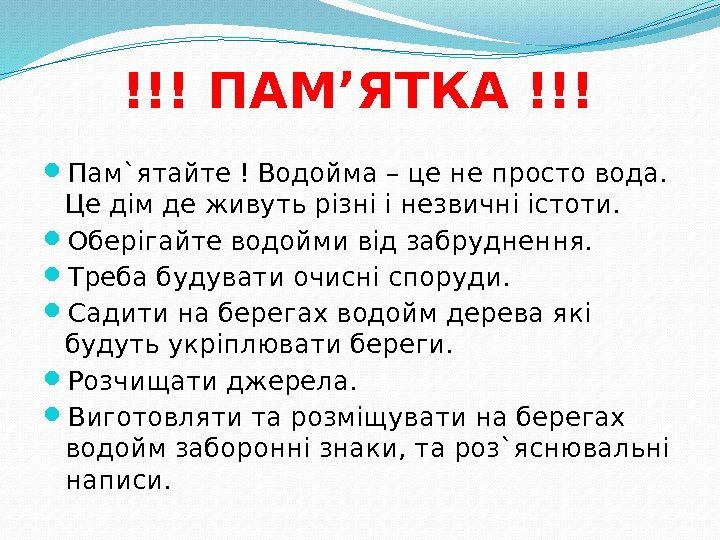 !!! ПАМ'ЯТКА !!!

• Пам`ятайте ! Водойма – це не просто вода. Це дім де живуть різні і незвичні істоти.

• Оберігайте водойми від забруднення.

• Треба будувати очисні споруди.

• Садити на берегах водойм дерева які будуть укріплювати береги.

• Розчищати джерела.

• Виготовляти та розміщувати на берегах водойм заборонні знаки, та роз`яснювальні написи.